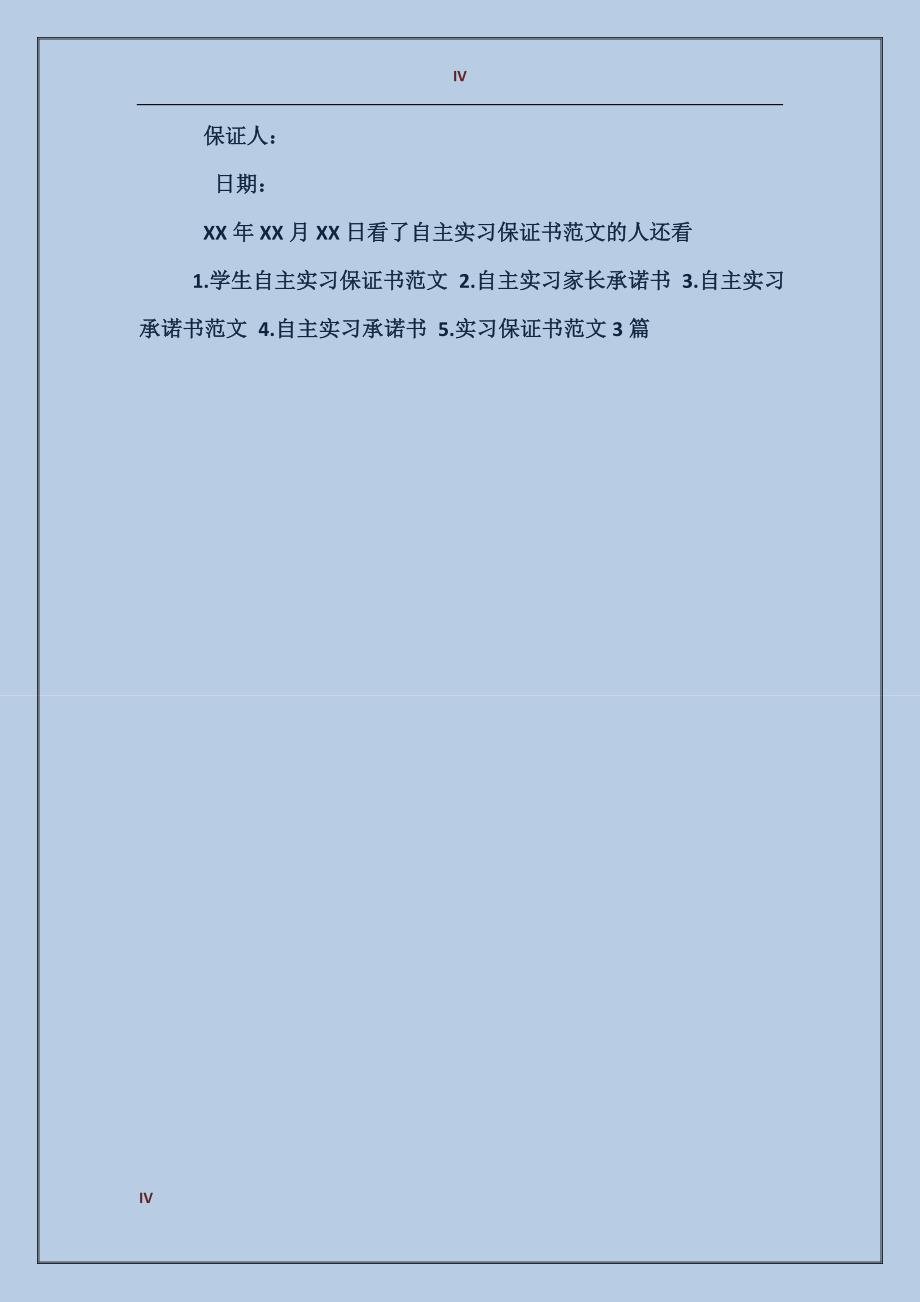 IV

保证人：

日期：

XX 年 XX 月 XX 日看了自主实习保证书范文的人还看

1.学生自主实习保证书范文 2.自主实习家长承诺书 3.自主实习承诺书范文 4.自主实习承诺书 5.实习保证书范文 3 篇

IV